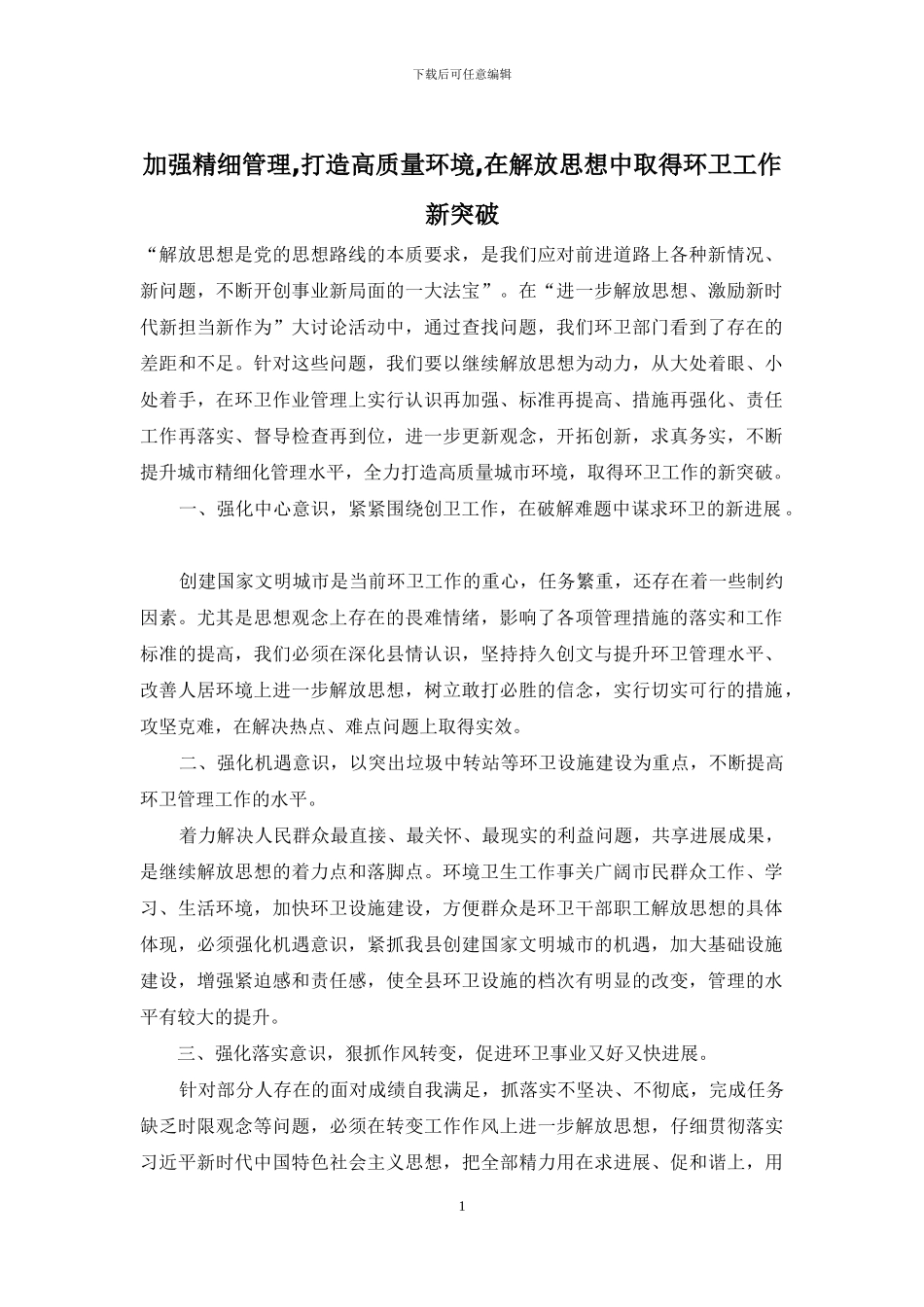 下载后可任意编辑

加强精细管理,打造高质量环境,在解放思想中取得环卫工作新突破

“解放思想是党的思想路线的本质要求，是我们应对前进道路上各种新情况、新问题，不断开创事业新局面的一大法宝”。在“进一步解放思想、激励新时代新担当新作为”大讨论活动中，通过查找问题，我们环卫部门看到了存在的差距和不足。针对这些问题，我们要以继续解放思想为动力，从大处着眼、小处着手，在环卫作业管理上实行认识再加强、标准再提高、措施再强化、责任工作再落实、督导检查再到位，进一步更新观念，开拓创新，求真务实，不断提升城市精细化管理水平，全力打造高质量城市环境，取得环卫工作的新突破。

一、强化中心意识，紧紧围绕创卫工作，在破解难题中谋求环卫的新进展。

创建国家文明城市是当前环卫工作的重心，任务繁重，还存在着一些制约因素。尤其是思想观念上存在的畏难情绪，影响了各项管理措施的落实和工作标准的提高，我们必须在深化县情认识，坚持持久创文与提升环卫管理水平、改善人居环境上进一步解放思想，树立敢打必胜的信念，实行切实可行的措施，攻坚克难，在解决热点、难点问题上取得实效。

二、强化机遇意识，以突出垃圾中转站等环卫设施建设为重点，不断提高环卫管理工作的水平。

着力解决人民群众最直接、最关怀、最现实的利益问题，共享进展成果，是继续解放思想的着力点和落脚点。环境卫生工作事关广阔市民群众工作、学习、生活环境，加快环卫设施建设，方便群众是环卫干部职工解放思想的具体体现，必须强化机遇意识，紧抓我县创建国家文明城市的机遇，加大基础设施建设，增强紧迫感和责任感，使全县环卫设施的档次有明显的改变，管理的水平有较大的提升。

三、强化落实意识，狠抓作风转变，促进环卫事业又好又快进展。

针对部分人存在的面对成绩自我满足，抓落实不坚决、不彻底，完成任务缺乏时限观念等问题，必须在转变工作作风上进一步解放思想，仔细贯彻落实习近平新时代中国特色社会主义思想，把全部精力用在求进展、促和谐上，用

1